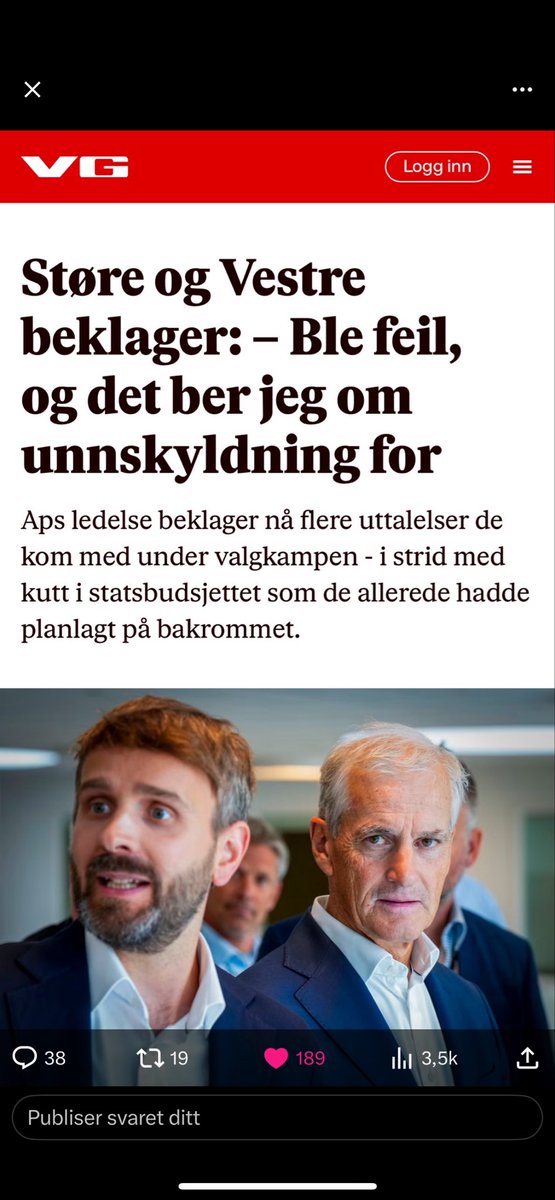 VG

Logg inn

Støre og Vestre beklager: – Ble feil, og det ber jeg om unnskyldning for

Aps ledelse beklager nå flere uttalelser de kom med under valgkampen - i strid med kutt i statsbudsjettet som de allerede hadde planlagt på bakrommet.

38 19 189 3,5k

Publiser svaret ditt